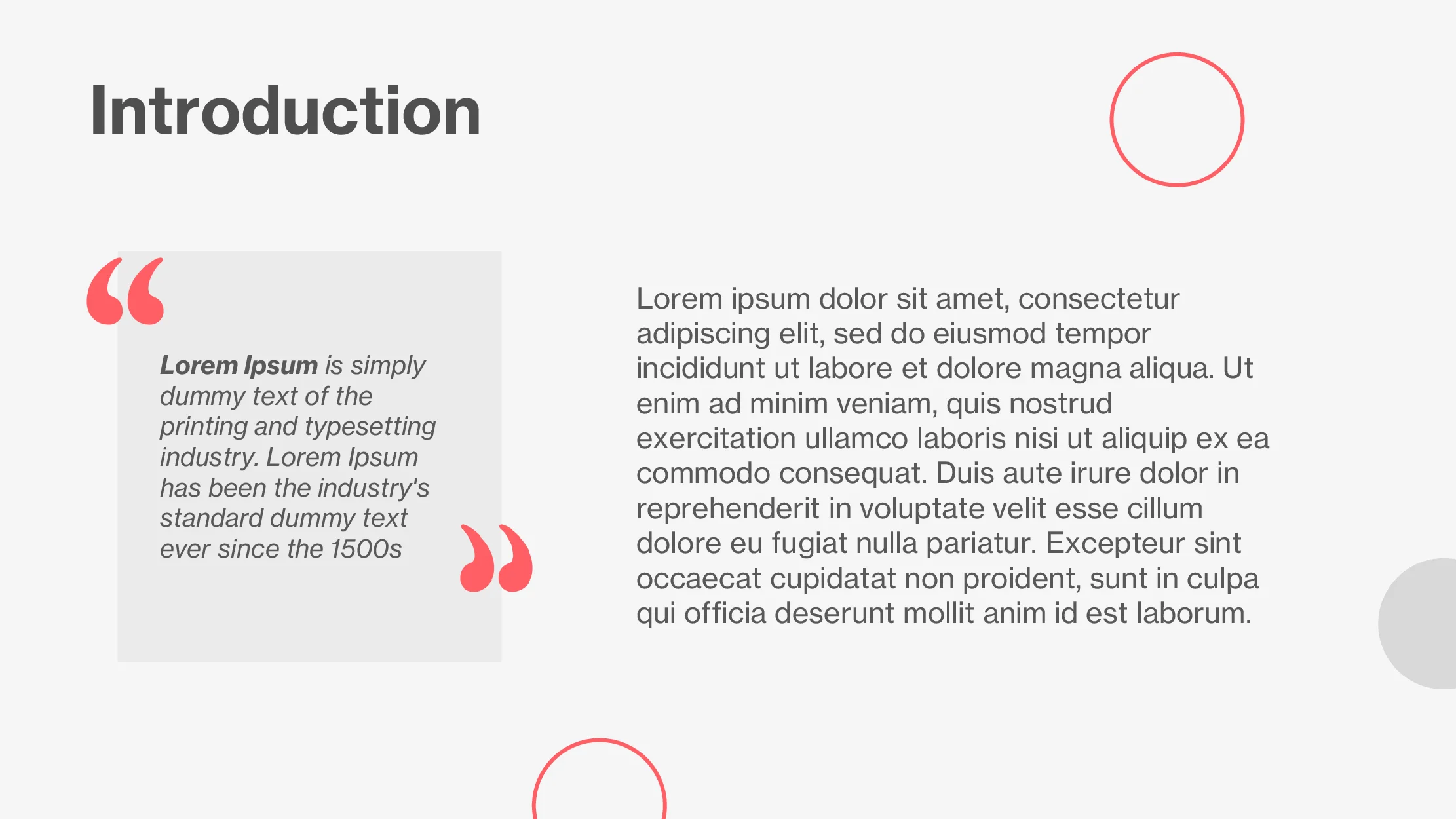 Introduction

“

Lorem Ipsum is simply dummy text of the printing and typesetting industry. Lorem Ipsum has been the industry's standard dummy text ever since the 1500s

”

Lorem ipsum dolor sit amet, consectetur adipiscing elit, sed do eiusmod tempor incididunt ut labore et dolore magna aliqua. Ut enim ad minim veniam, quis nostrud exercitation ullamco laboris nisi ut aliquip ex ea commodo consequat. Duis aute irure dolor in reprehenderit in voluptate velit esse cillum dolore eu fugiat nulla pariatur. Excepteur sint occaecat cupidatat non proident, sunt in culpa qui officia deserunt mollit anim id est laborum.